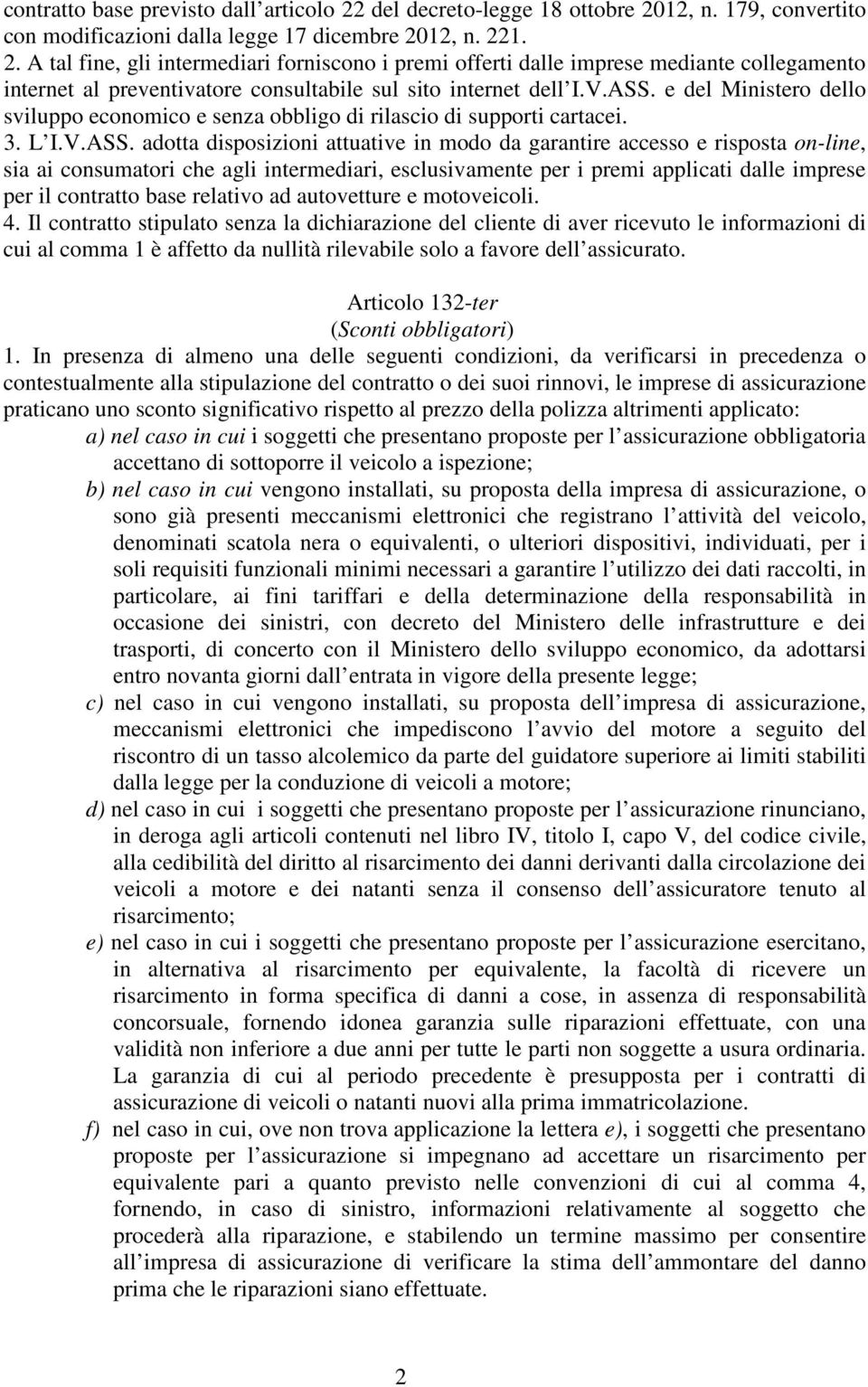 contratto base previsto dall'articolo 22 del decreto-legge 18 ottobre 2012, n. 179, convertito con modificazioni dalla legge 17 dicembre 2012, n. 221.

2. A tal fine, gli intermediari forniscono i premi offerti dalle imprese mediante collegamento internet al preventivatore consultabile sul sito internet dell'I.V.ASS. e del Ministero dello sviluppo economico e senza obbligo di rilascio di supporti cartacei.

3. L'I.V.ASS. adotta disposizioni attuative in modo da garantire accesso e risposta on-line, sia ai consumatori che agli intermediari, esclusivamente per i premi applicati dalle imprese per il contratto base relativo ad autovetture e motoveicoli.

4. Il contratto stipulato senza la dichiarazione del cliente di aver ricevuto le informazioni di cui al comma 1 è affetto da nullità rilevabile solo a favore dell'assicurato.

Articolo 132-ter
(Sconti obbligatori)

1. In presenza di almeno una delle seguenti condizioni, da verificarsi in precedenza o contestualmente alla stipulazione del contratto o dei suoi rinnovi, le imprese di assicurazione praticano uno sconto significativo rispetto al prezzo della polizza altrimenti applicato:

a) nel caso in cui i soggetti che presentano proposte per l'assicurazione obbligatoria accettano di sottoporre il veicolo a ispezione;

b) nel caso in cui vengono installati, su proposta della impresa di assicurazione, o sono già presenti meccanismi elettronici che registrano l'attività del veicolo, denominati scatola nera o equivalenti, o ulteriori dispositivi, individuati, per i soli requisiti funzionali minimi necessari a garantire l'utilizzo dei dati raccolti, in particolare, ai fini tariffari e della determinazione della responsabilità in occasione dei sinistri, con decreto del Ministero delle infrastrutture e dei trasporti, di concerto con il Ministero dello sviluppo economico, da adottarsi entro novanta giorni dall'entrata in vigore della presente legge;

c) nel caso in cui vengono installati, su proposta dell'impresa di assicurazione, meccanismi elettronici che impediscono l'avvio del motore a seguito del riscontro di un tasso alcolemico da parte del guidatore superiore ai limiti stabiliti dalla legge per la conduzione di veicoli a motore;

d) nel caso in cui i soggetti che presentano proposte per l'assicurazione rinunciano, in deroga agli articoli contenuti nel libro IV, titolo I, capo V, del codice civile, alla cedibilità del diritto al risarcimento dei danni derivanti dalla circolazione dei veicoli a motore e dei natanti senza il consenso dell'assicuratore tenuto al risarcimento;

e) nel caso in cui i soggetti che presentano proposte per l'assicurazione esercitano, in alternativa al risarcimento per equivalente, la facoltà di ricevere un risarcimento in forma specifica di danni a cose, in assenza di responsabilità concorsuale, fornendo idonea garanzia sulle riparazioni effettuate, con una validità non inferiore a due anni per tutte le parti non soggette a usura ordinaria. La garanzia di cui al periodo precedente è presupposta per i contratti di assicurazione di veicoli o natanti nuovi alla prima immatricolazione.

f) nel caso in cui, ove non trova applicazione la lettera e), i soggetti che presentano proposte per l'assicurazione si impegnano ad accettare un risarcimento per equivalente pari a quanto previsto nelle convenzioni di cui al comma 4, fornendo, in caso di sinistro, informazioni relativamente al soggetto che procederà alla riparazione, e stabilendo un termine massimo per consentire all'impresa di assicurazione di verificare la stima dell'ammontare del danno prima che le riparazioni siano effettuate.

2